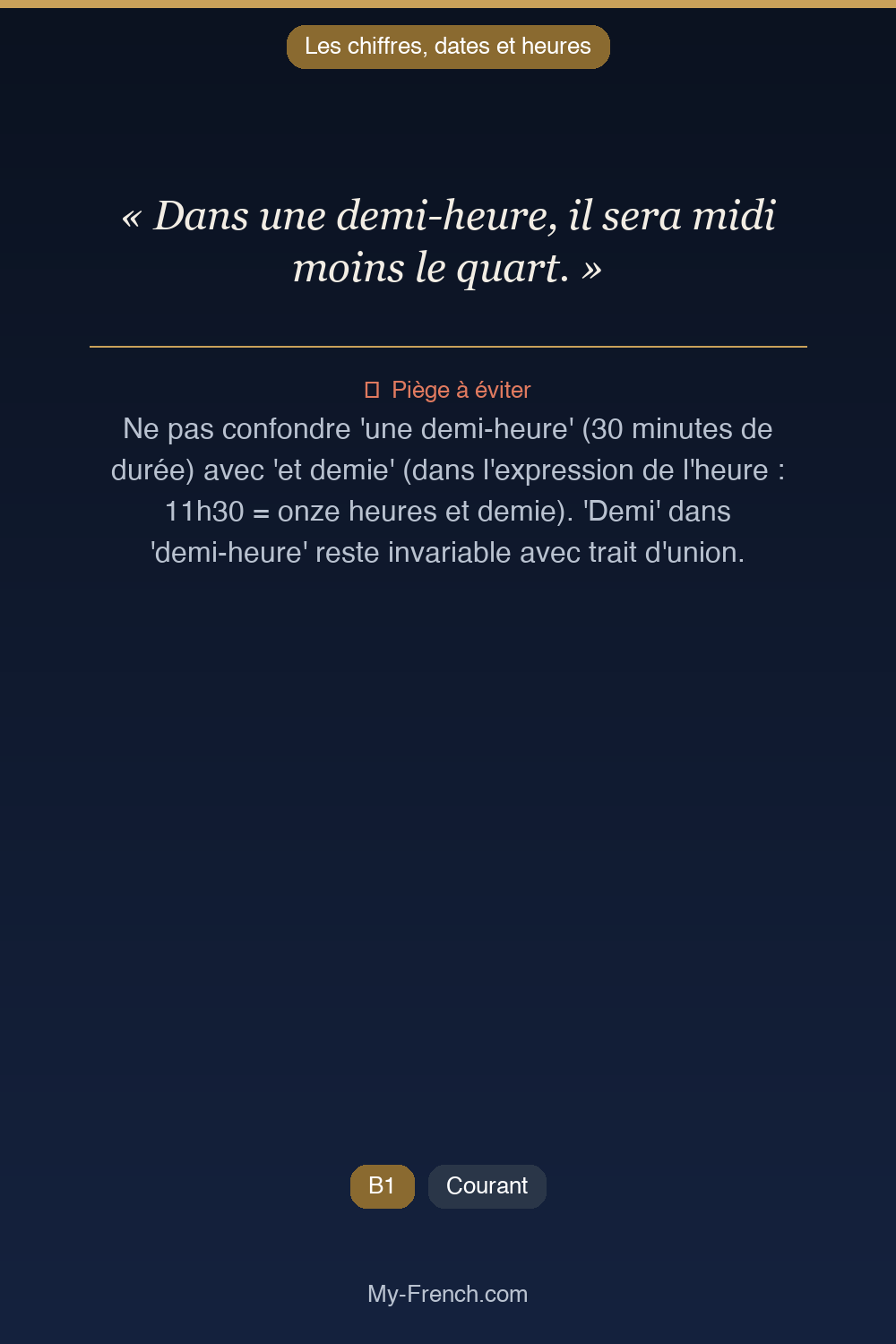 Les chiffres, dates et heures

« Dans une demi-heure, il sera midi moins le quart. »

Piège à éviter

Ne pas confondre 'une demi-heure' (30 minutes de durée) avec 'et demie' (dans l'expression de l'heure : 11h30 = onze heures et demie). 'Demi' dans 'demi-heure' reste invariable avec trait d'union.

B1

Courant

My-French.com